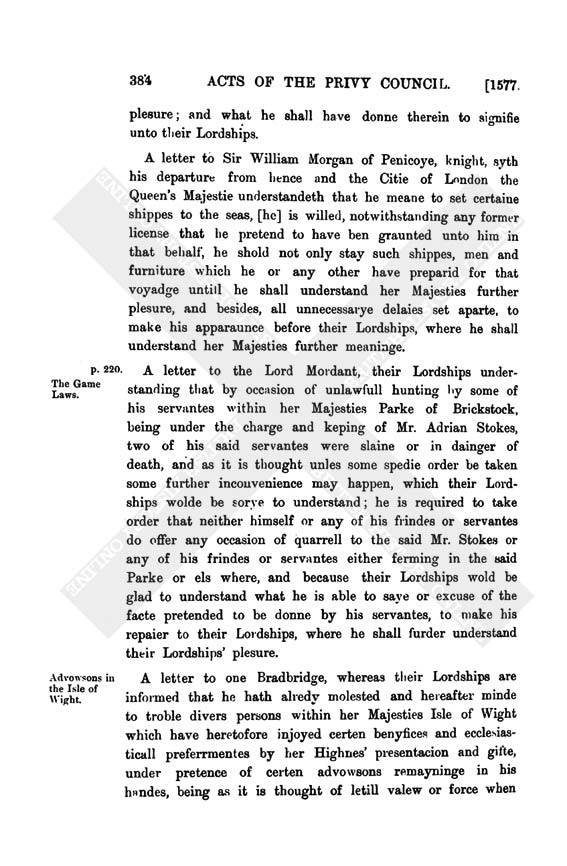 384 ACTS OF THE PRIVY COUNCIL. [1577.

plesure; and what he shall have donne therein to signifie unto their Lordships.

A letter to Sir William Morgan of Penicoye, knight, syth his departure from hence and the Citie of London the Queen's Majestie understandeth that he meane to set certaine shippes to the seas, [he] is willed, notwithstanding any former license that he pretend to have ben graunted unto him in that behalf, he shold not only stay such shippes, men and furniture which he or any other have preparid for that voyadge untill he shall understand her Majesties further plesure, and besides, all unnecessarye delaies set aparte, to make his apparaunce before their Lordships, where he shall understand her Majesties further meaninge.

p. 220.

The Game Laws.

A letter to the Lord Mordant, their Lordships understanding that by occasion of unlawfull hunting by some of his servantes within her Majesties Parke of Brickstock, being under the charge and keping of Mr. Adrian Stokes, two of his said servantes were slaine or in dainger of death, and as it is thought unles some spedie order be taken some further inconvenience may happen, which their Lordships wolde be sorye to understand; he is required to take order that neither himself or any of his frindes or servantes do offer any occasion of quarrell to the said Mr. Stokes or any of his frindes or servantes either ferming in the said Parke or els where, and because their Lordships wold be glad to understand what he is able to saye or excuse of the facte pretended to be donne by his servantes, to make his repaier to their Lordships, where he shall furder understand their Lordships' plesure.

Advowsons in the Isle of Wight.

A letter to one Bradbridge, whereas their Lordships are informed that he hath alredy molested and hereafter minde to troble divers persons within her Majesties Isle of Wight which have heretofore injoyed certen benyfices and ecclesiasticall preferrmentes by her Highnes' presentacion and gifte, under pretence of certen advowsons remayninge in his handes, being as it is thought of letill valew or force when